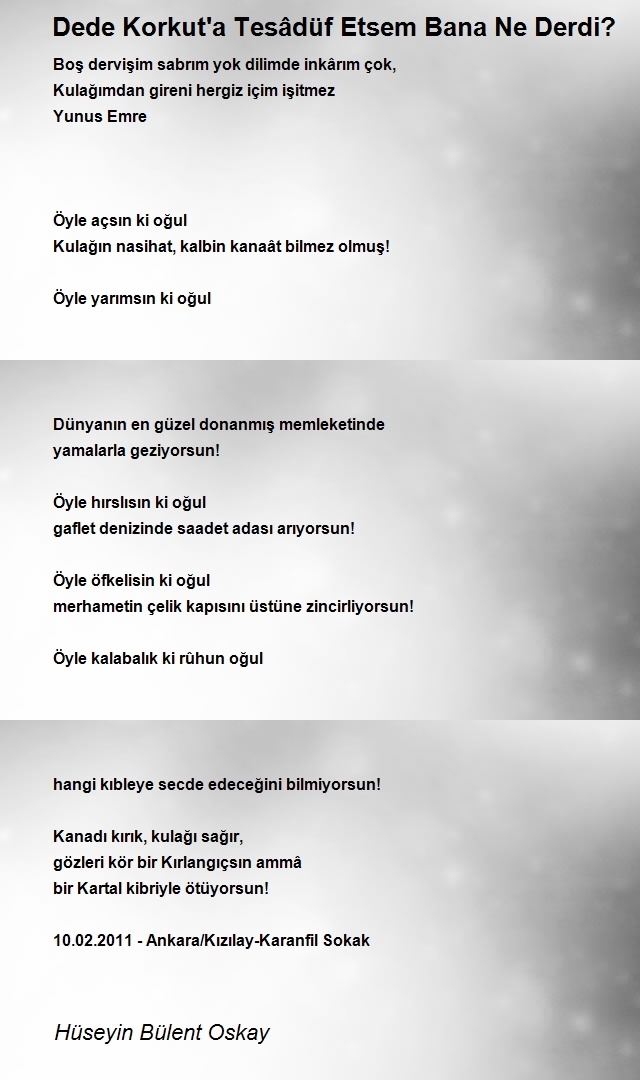 Dede Korkut'a Tesâdüf Etsem Bana Ne Derdi?

Boş dervişim sabrım yok dilimde inkârım çok,
Kulağımdan gireni hergiz içim işitmez
Yunus Emre

Öyle açsın ki oğul
Kulağın nasihat, kalbin kanaât bilmez olmuş!

Öyle yarımsın ki oğul

Dünyanın en güzel donanmış memleketinde
yamalarla geziyorsun!

Öyle hırslısın ki oğul
gaflet denizinde saadet adası arıyorsun!

Öyle öfkelisin ki oğul
merhametin çelik kapısını üstüne zincirliyorsun!

Öyle kalabalık ki rûhun oğul

hangi kıbleye secde edeceğini bilmiyorsun!

Kanadı kırık, kulağı sağır,
gözleri kör bir Kırlangıçsın ammâ
bir Kartal kibriyle ötüyorsun!

10.02.2011 - Ankara/Kızılay-Karanfil Sokak

Hüseyin Bülent Oskay